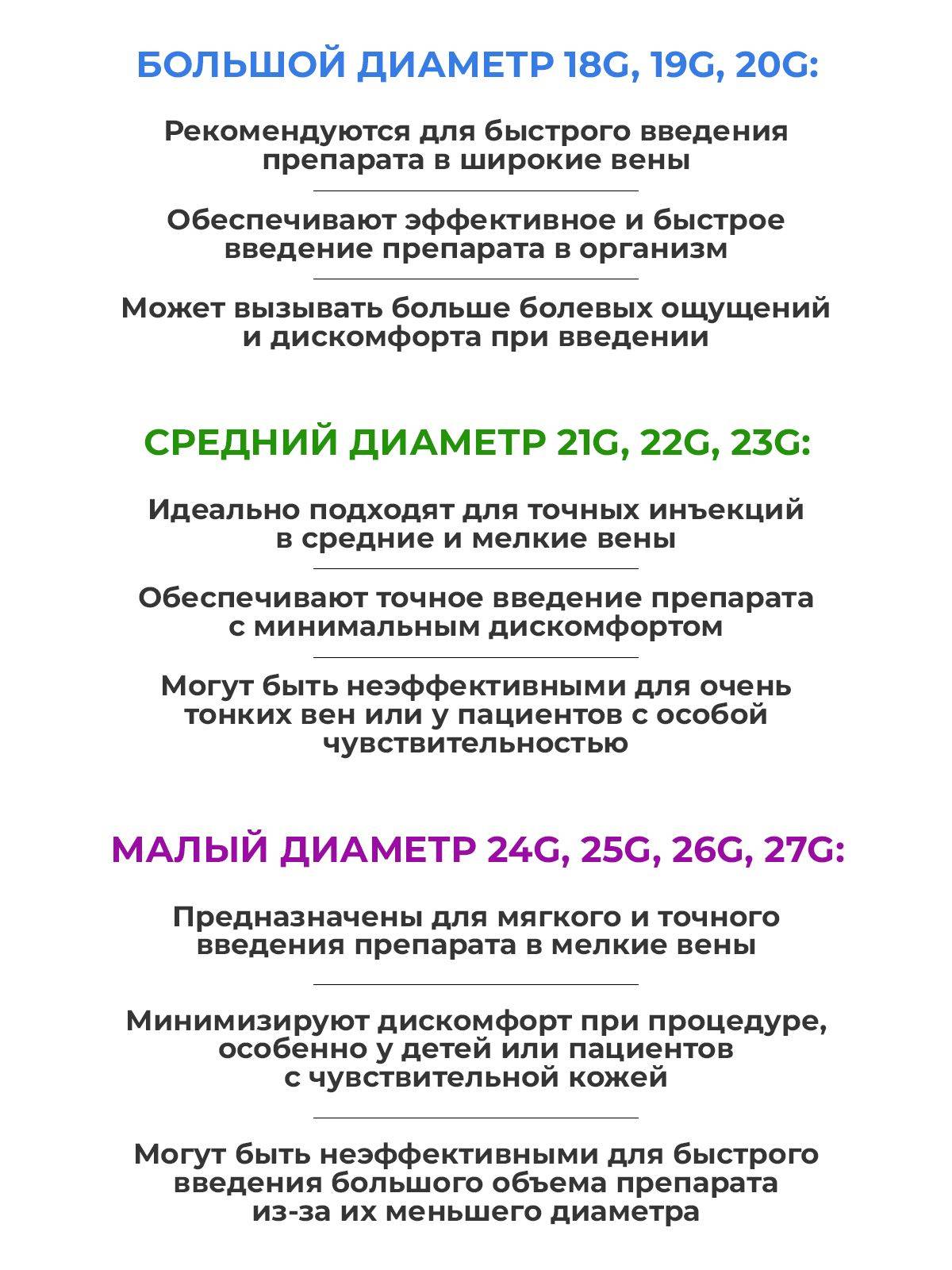 БОЛЬШОЙ ДИАМЕТР 18G, 19G, 20G:

Рекомендуются для быстрого введения препарата в широкие вены

Обеспечивают эффективное и быстрое введение препарата в организм

Может вызывать больше болевых ощущений и дискомфорта при введении

СРЕДНИЙ ДИАМЕТР 21G, 22G, 23G:

Идеально подходят для точных инъекций в средние и мелкие вены

Обеспечивают точное введение препарата с минимальным дискомфортом

Могут быть неэффективными для очень тонких вен или у пациентов с особой чувствительностью

МАЛЫЙ ДИАМЕТР 24G, 25G, 26G, 27G:

Предназначены для мягкого и точного введения препарата в мелкие вены

Минимизируют дискомфорт при процедуре, особенно у детей или пациентов с чувствительной кожей

Могут быть неэффективными для быстрого введения большого объема препарата из-за их меньшего диаметра